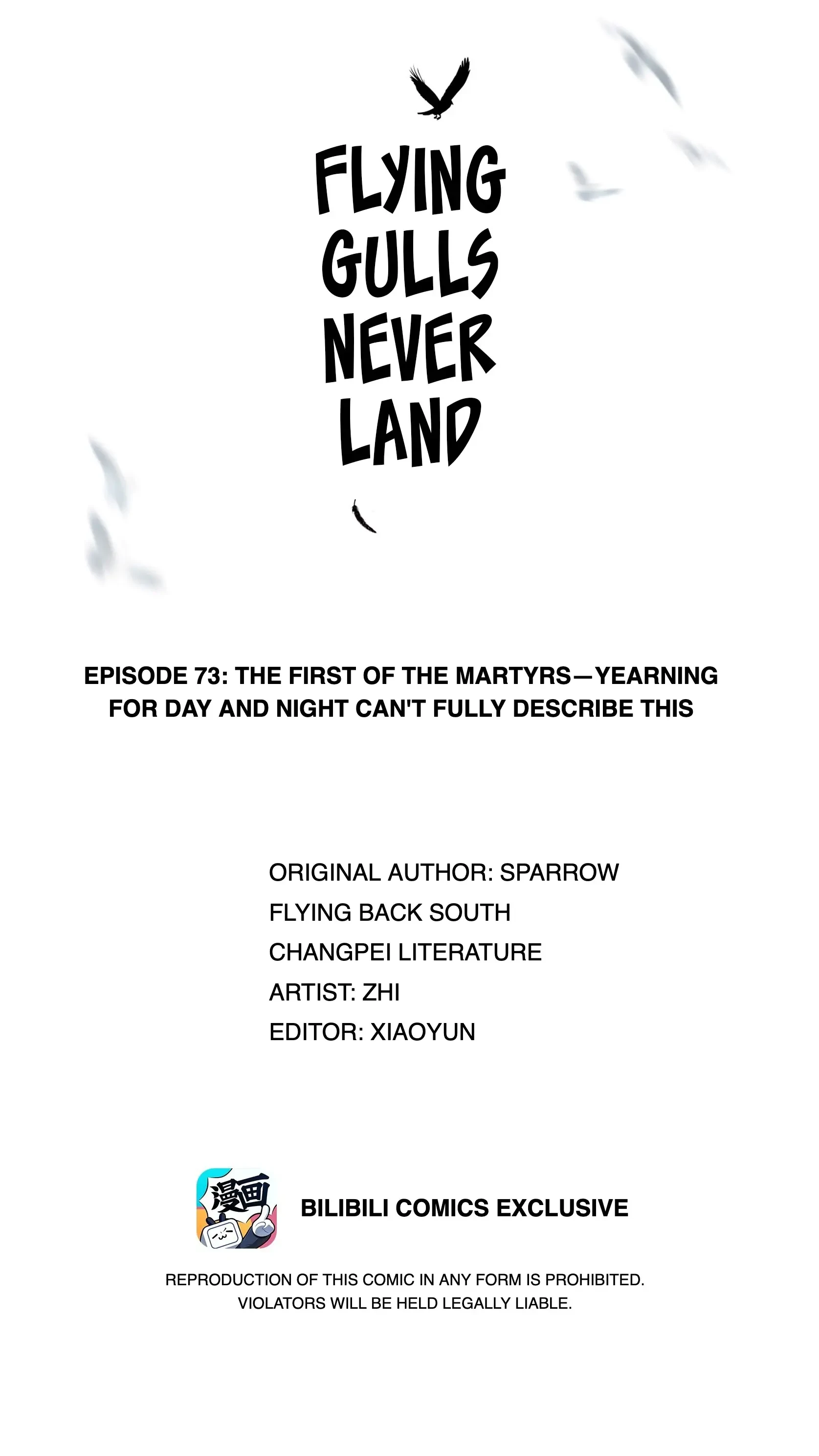 FLYING
GULLS
NEVER
LAND

EPISODE 73: THE FIRST OF THE MARTYRS—YEARNING FOR DAY AND NIGHT CAN'T FULLY DESCRIBE THIS

ORIGINAL AUTHOR: SPARROW
FLYING BACK SOUTH
CHANGPEI LITERATURE
ARTIST: ZHI
EDITOR: XIAOYUN

漫画

BILIBILI COMICS EXCLUSIVE

REPRODUCTION OF THIS COMIC IN ANY FORM IS PROHIBITED. VIOLATORS WILL BE HELD LEGALLY LIABLE.